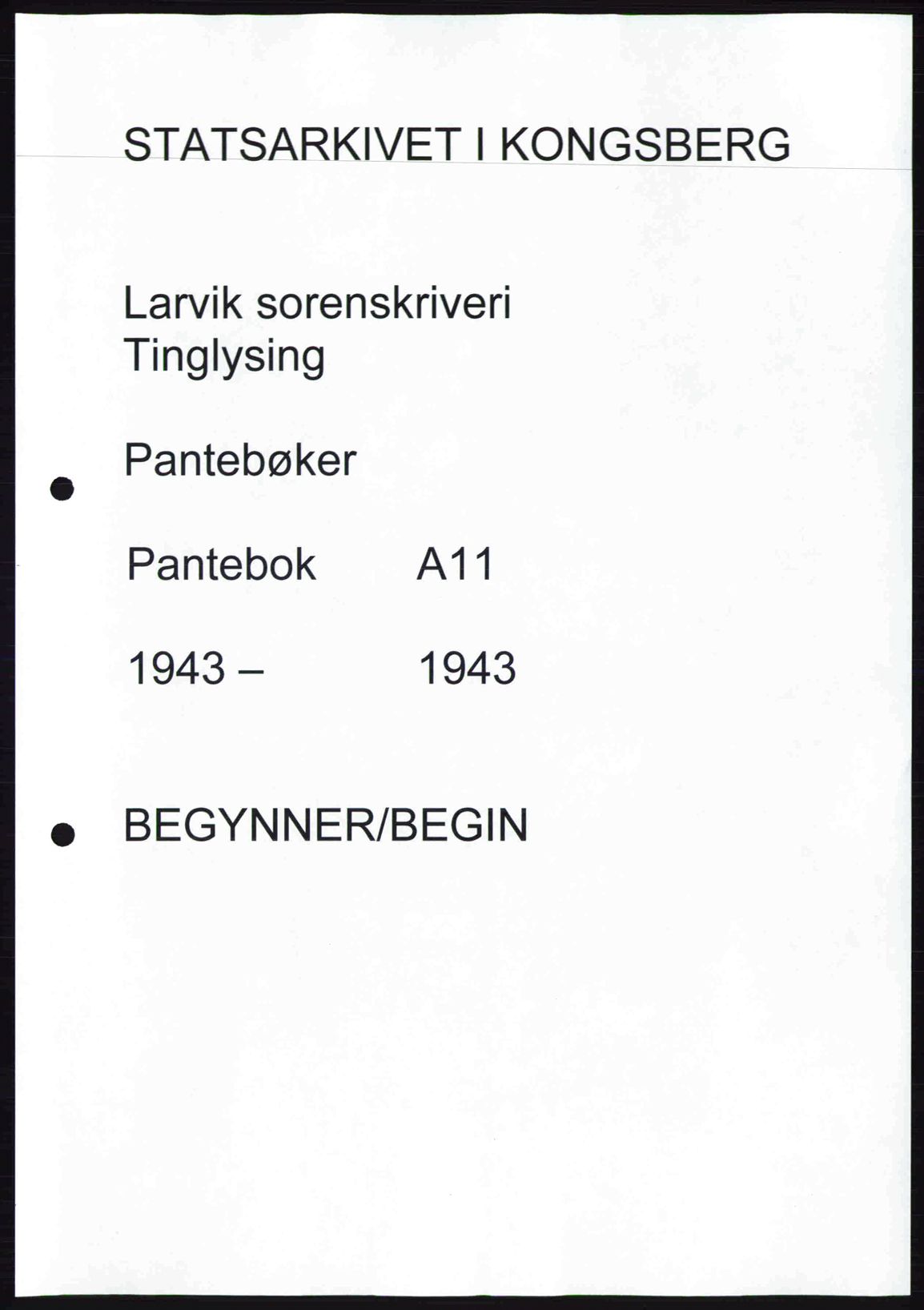 STATSARKIVET I KONGSBERG

Larvik sorenskriveri
Tinglysing

Pantebøker

Pantebok A11

1943 – 1943

BEGYNNER/BEGIN